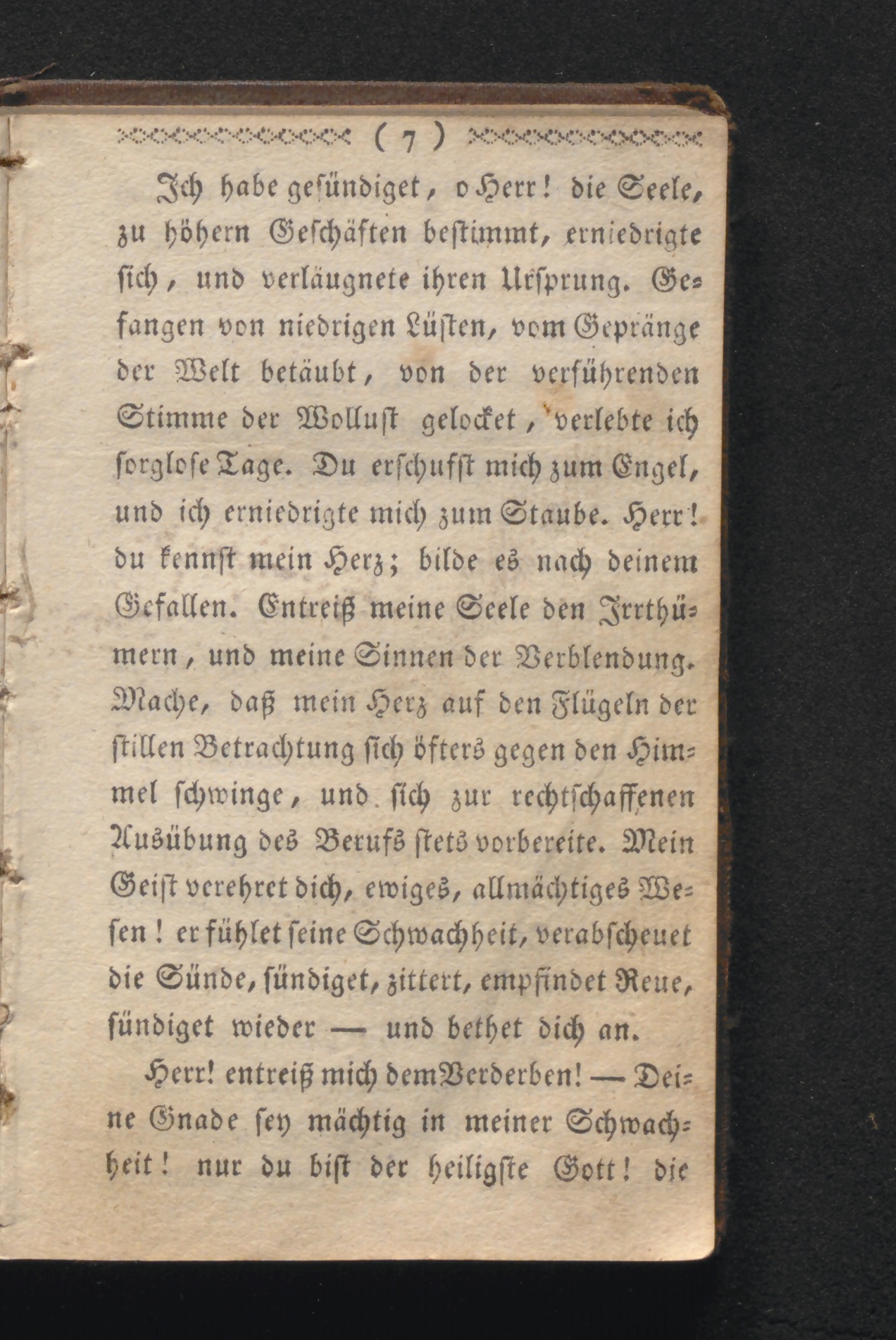 ( 7 )

Ich habe gesündiget, o Herr! die Seele, zu höhern Geschäften bestimmt, erniedrigte sich, und verläugnete ihren Ursprung. Gefangen von niedrigen Lüsten, vom Gepränge der Welt betäubt, von der verführenden Stimme der Wollust gelocket, verlebte ich sorglose Tage. Du erschufst mich zum Engel, und ich erniedrigte mich zum Staube. Herr! du kennst mein Herz; bilde es nach deinem Gefallen. Entreiß meine Seele den Irrthümern, und meine Sinnen der Verblendung. Mache, daß mein Herz auf den Flügeln der stillen Betrachtung sich öfters gegen den Himmel schwinge, und sich zur rechtschaffenen Ausübung des Berufs stets vorbereite. Mein Geist verehret dich, ewiges, allmächtiges Wesen! er fühlet seine Schwachheit, verabscheuet die Sünde, sündiget, zittert, empfindet Reue, sündiget wieder — und bethet dich an.

Herr! entreiß mich dem Verderben! — Deine Gnade sey mächtig in meiner Schwachheit! nur du bist der heiligste Gott! die